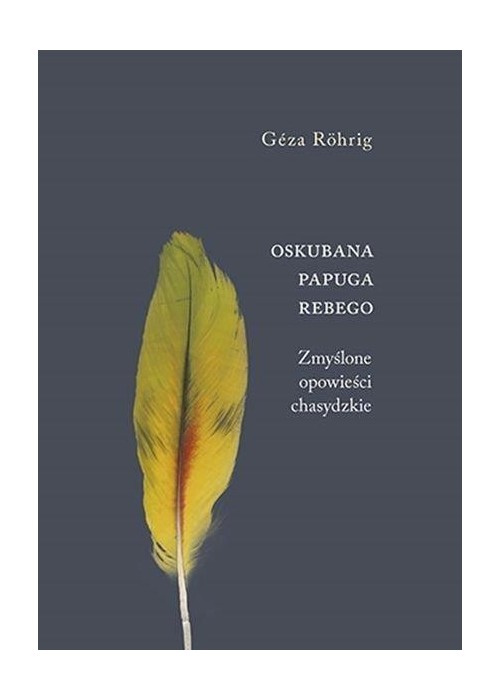 Géza Röhrig

OSKUBANA
PAPUGA
REBEGO

Zmyślone
opowieści
chasydzkie